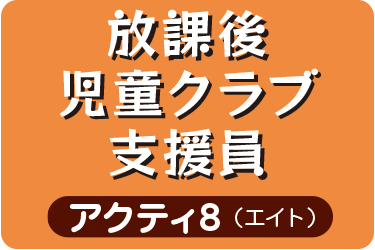 放課後
児童クラブ
支援員

アクティ8（エイト）